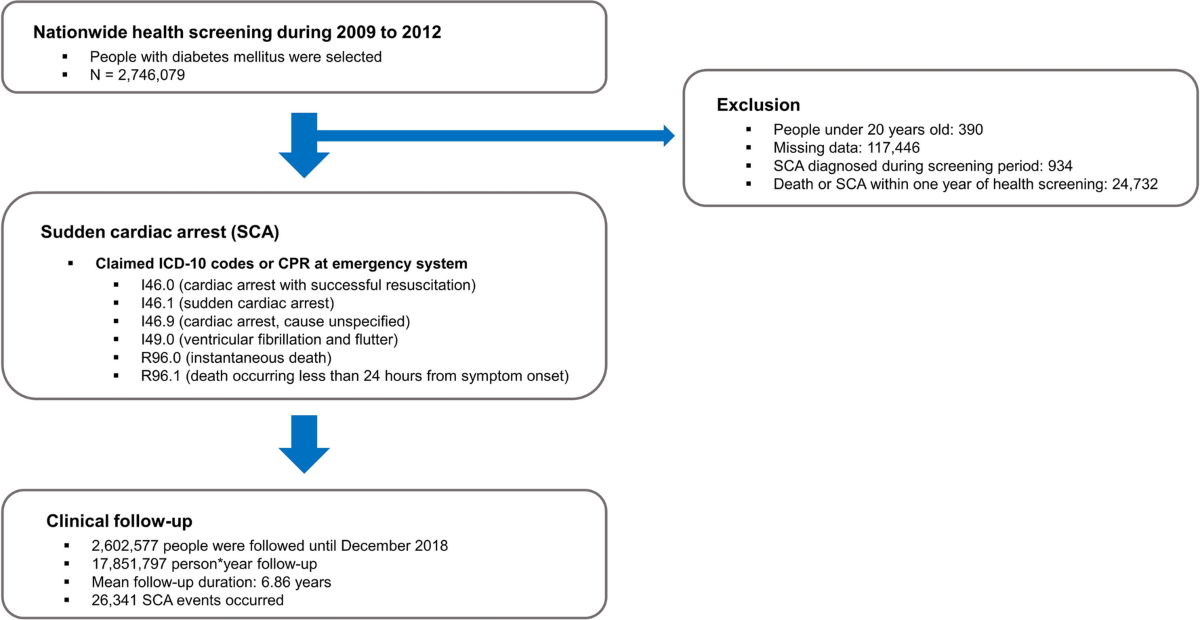 Nationwide health screening during 2009 to 2012

- People with diabetes mellitus were selected
- N = 2,746,079

Exclusion

- People under 20 years old: 390
- Missing data: 117,446
- SCA diagnosed during screening period: 934
- Death or SCA within one year of health screening: 24,732

Sudden cardiac arrest (SCA)

- Claimed ICD-10 codes or CPR at emergency system
  - I46.0 (cardiac arrest with successful resuscitation)
  - I46.1 (sudden cardiac arrest)
  - I46.9 (cardiac arrest, cause unspecified)
  - I49.0 (ventricular fibrillation and flutter)
  - R96.0 (instantaneous death)
  - R96.1 (death occurring less than 24 hours from symptom onset)

Clinical follow-up

- 2,602,577 people were followed until December 2018
- 17,851,797 person*year follow-up
- Mean follow-up duration: 6.86 years
- 26,341 SCA events occurred